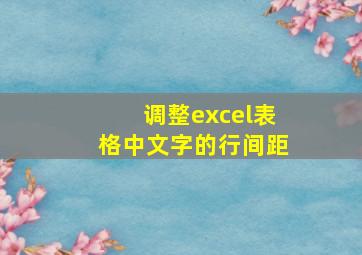 调整excel表格中文字的行间距